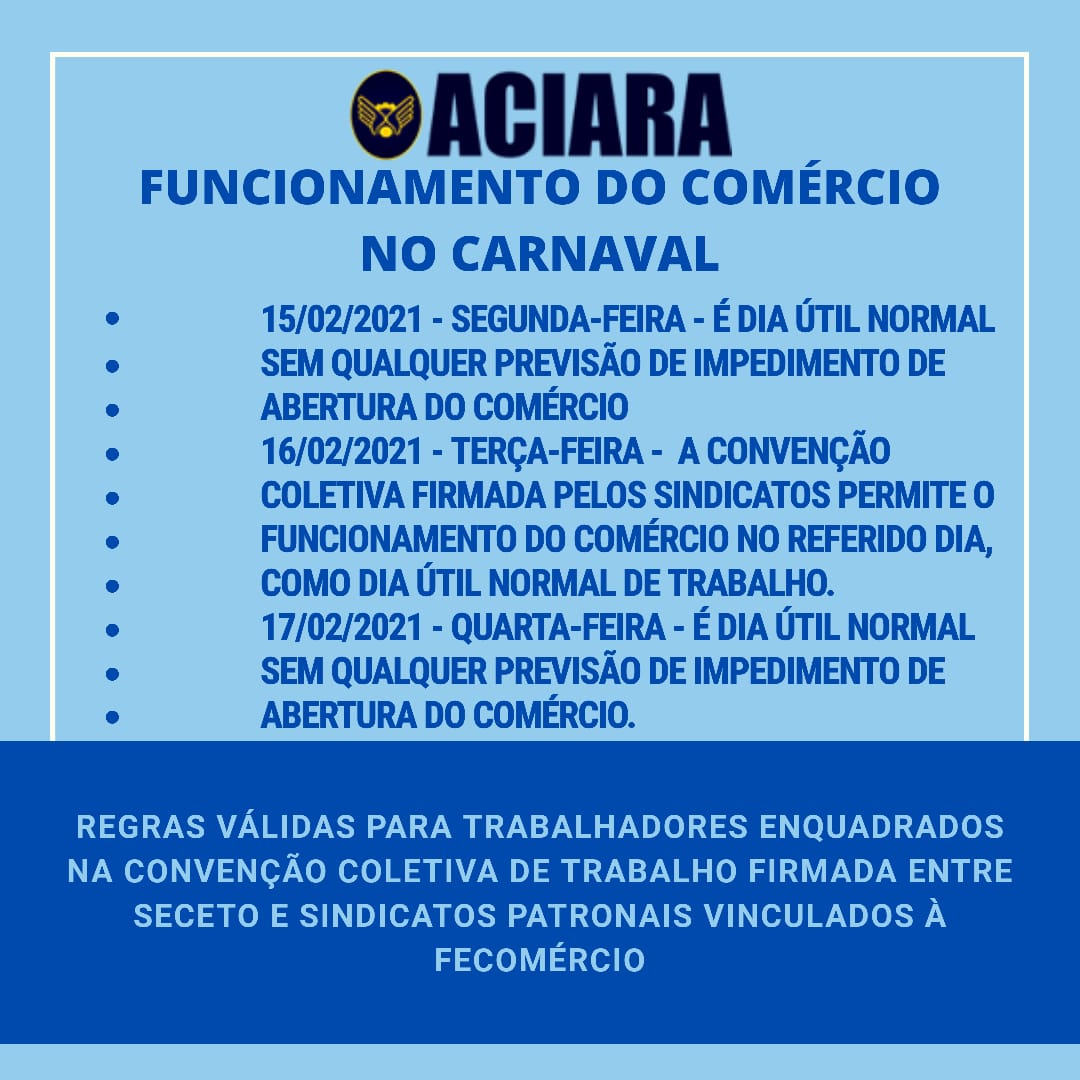 ACIARA

FUNCIONAMENTO DO COMÉRCIO
NO CARNAVAL

• 15/02/2021 - SEGUNDA-FEIRA - É DIA ÚTIL NORMAL
• SEM QUALQUER PREVISÃO DE IMPEDIMENTO DE
• ABERTURA DO COMÉRCIO
• 16/02/2021 - TERÇA-FEIRA - A CONVENÇÃO
• COLETIVA FIRMADA PELOS SINDICATOS PERMITE O
• FUNCIONAMENTO DO COMÉRCIO NO REFERIDO DIA,
• COMO DIA ÚTIL NORMAL DE TRABALHO.
• 17/02/2021 - QUARTA-FEIRA - É DIA ÚTIL NORMAL
• SEM QUALQUER PREVISÃO DE IMPEDIMENTO DE
• ABERTURA DO COMÉRCIO.

REGRAS VÁLIDAS PARA TRABALHADORES ENQUADRADOS NA CONVENÇÃO COLETIVA DE TRABALHO FIRMADA ENTRE SECETO E SINDICATOS PATRONAIS VINCULADOS À FECOMÉRCIO